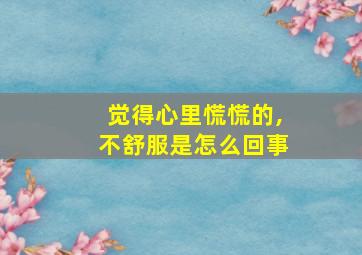 觉得心里慌慌的，
不舒服是怎么回事